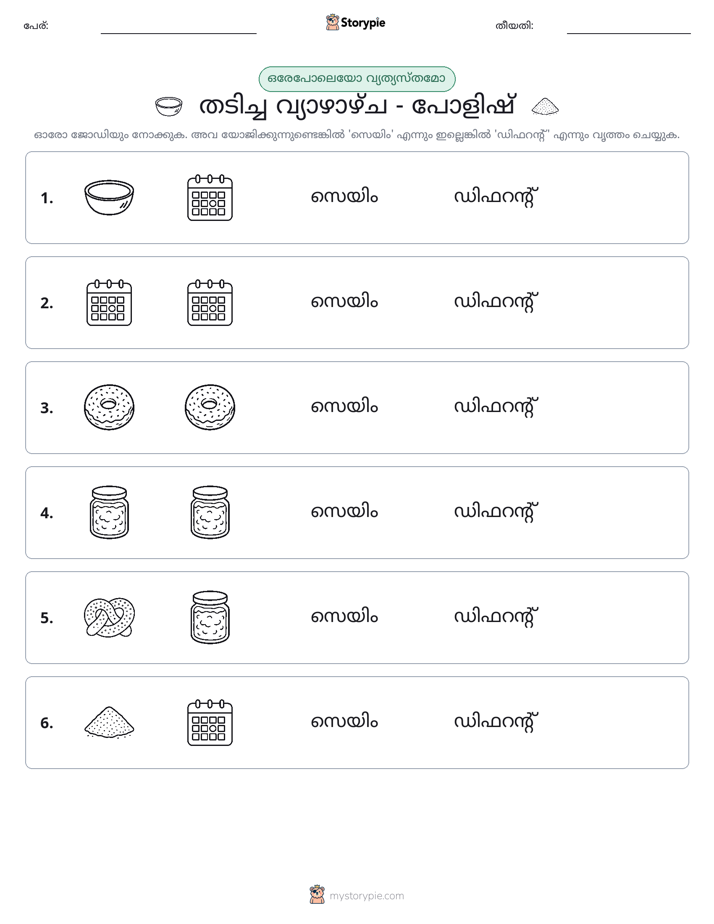 പേര്: ____ Storypie തീയതി: ____

ഒരേപോലെയോ വ്യത്യസ്തമോ

തടിച്ച വ്യാഴാഴ്ച - പോളിഷ്

ഓരോ ജോഡിയും നോക്കുക. അവ യോജിക്കുന്നുണ്ടെങ്കിൽ 'സെയിം' എന്നും ഇല്ലെങ്കിൽ 'ഡിഫറന്റ്' എന്നും വൃത്തം ചെയ്യുക.

1. സെയിം ഡിഫറന്റ്

2. സെയിം ഡിഫറന്റ്

3. സെയിം ഡിഫറന്റ്

4. സെയിം ഡിഫറന്റ്

5. സെയിം ഡിഫറന്റ്

6. സെയിം ഡിഫറന്റ്

mystorypie.com